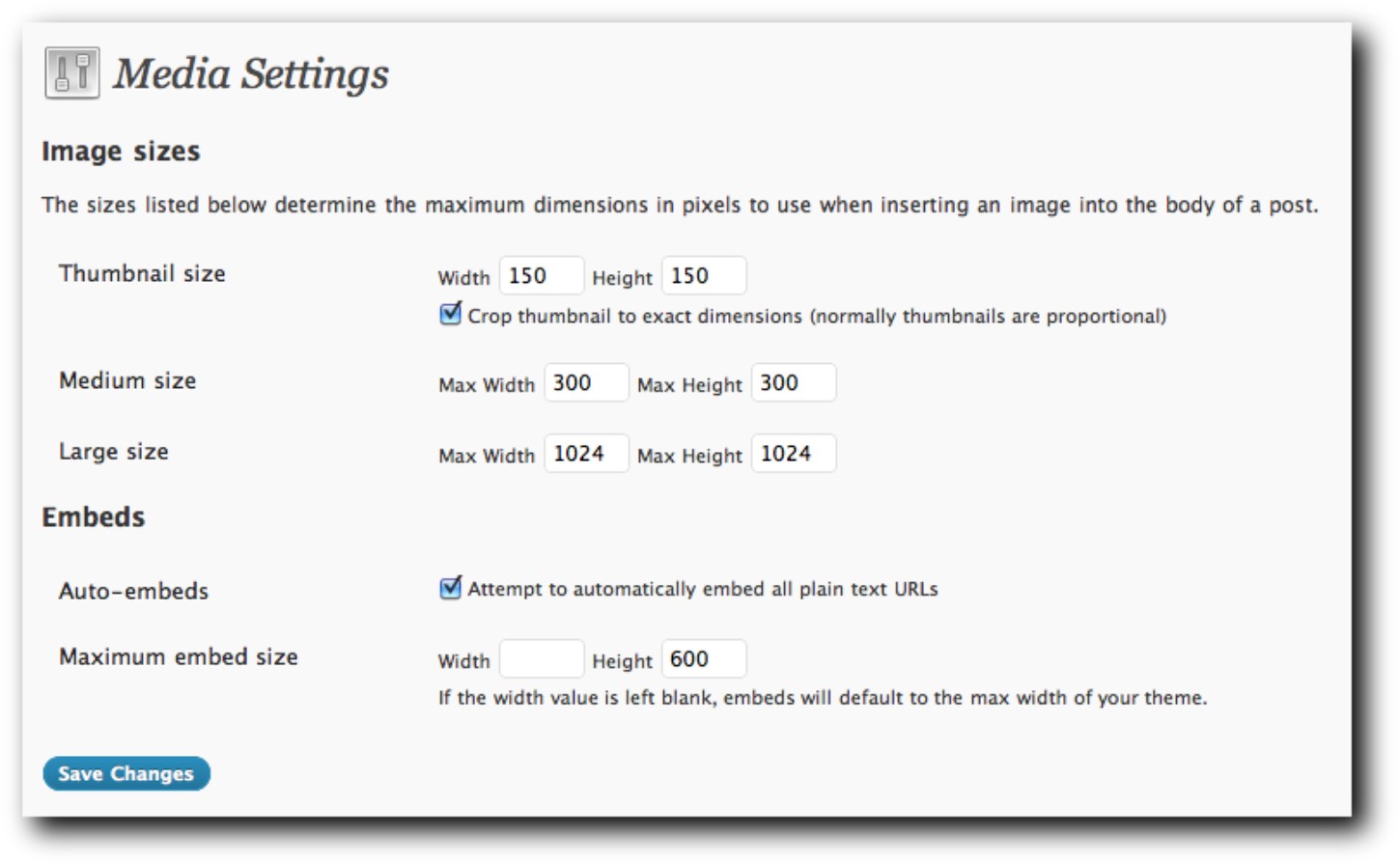 Media Settings

Image sizes

The sizes listed below determine the maximum dimensions in pixels to use when inserting an image into the body of a post.

Thumbnail size

Width 150 Height 150

Crop thumbnail to exact dimensions (normally thumbnails are proportional)

Medium size

Max Width 300 Max Height 300

Large size

Max Width 1024 Max Height 1024

Embeds

Auto-embeds

Attempt to automatically embed all plain text URLs

Maximum embed size

Width Height 600

If the width value is left blank, embeds will default to the max width of your theme.

Save Changes